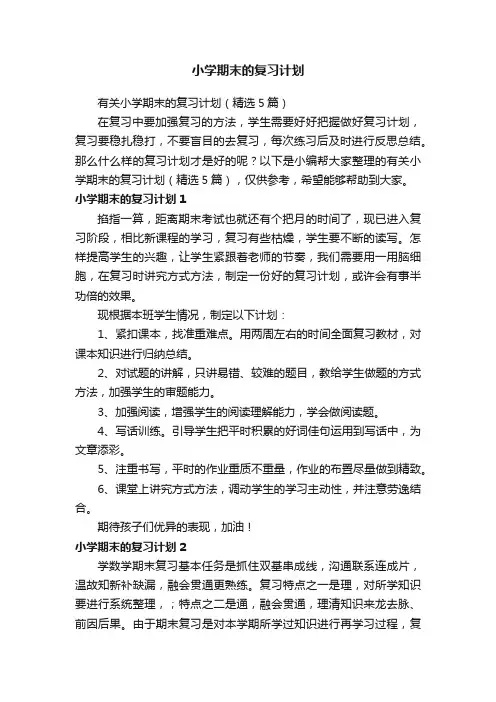 小学期末的复习计划

有关小学期末的复习计划（精选5篇）

在复习中要加强复习的方法，学生需要好好把握做好复习计划，复习要稳扎稳打，不要盲目的去复习，每次练习后及时进行反思总结。那么什么样的复习计划才是好的呢？以下是小编帮大家整理的有关小学期末的复习计划（精选5篇），仅供参考，希望能够帮助到大家。

小学期末的复习计划1

掐指一算，距离期末考试也就还有个把月的时间了，现已进入复习阶段，相比新课程的学习，复习有些枯燥，学生要不断的读写。怎样提高学生的兴趣，让学生紧跟着老师的节奏，我们需要用一用脑细胞，在复习时讲究方式方法，制定一份好的复习计划，或许会有事半功倍的效果。

现根据本班学生情况，制定以下计划：

1、紧扣课本，找准重难点。用两周左右的时间全面复习教材，对课本知识进行归纳总结。

2、对试题的讲解，只讲易错、较难的题目，教给学生做题的方式方法，加强学生的审题能力。

3、加强阅读，增强学生的阅读理解能力，学会做阅读题。

4、写话训练。引导学生把平时积累的好词佳句运用到写话中，为文章添彩。

5、注重书写，平时的作业重质不重量，作业的布置尽量做到精致。

6、课堂上讲究方式方法，调动学生的学习主动性，并注意劳逸结合。

期待孩子们优异的表现，加油！

小学期末的复习计划2

学数学期末复习基本任务是抓住双基串成线，沟通联系连成片，温故知新补缺漏，融会贯通更熟练。复习特点之一是理，对所学知识要进行系统整理，；特点之二是通，融会贯通，理清知识来龙去脉、前因后果。由于期末复习是对本学期所学过知识进行再学习过程，复